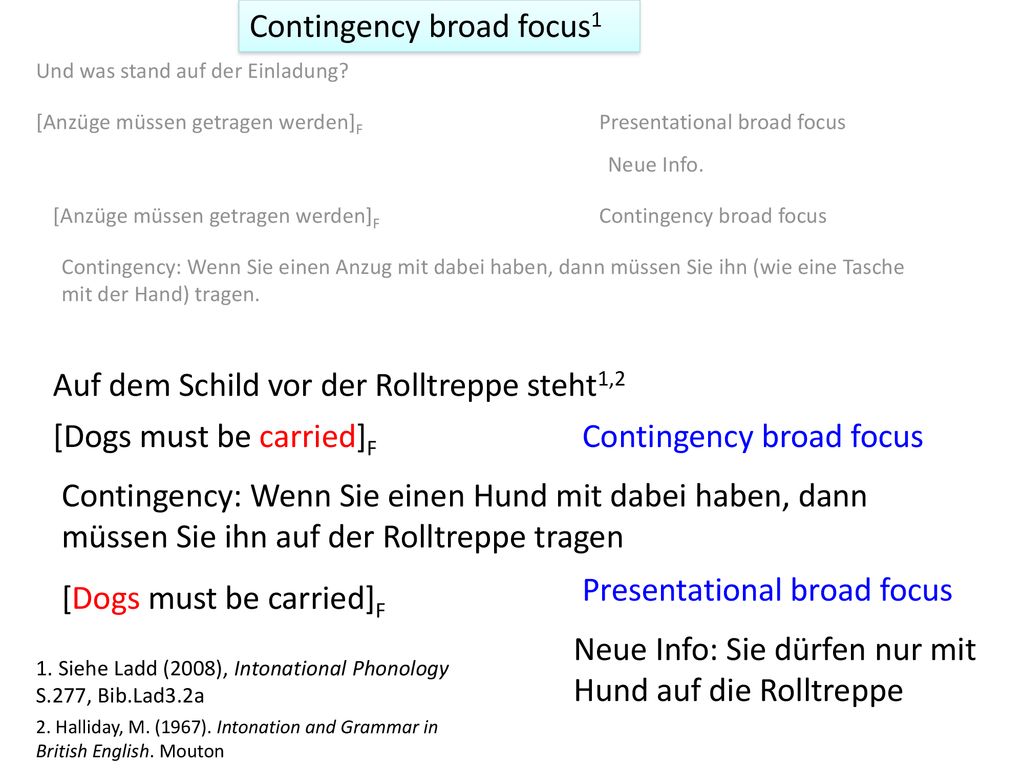 Contingency broad focus$^1$

Und was stand auf der Einladung?

[Anzüge müssen getragen werden]$_F$

Presentational broad focus

Neue Info.

[Anzüge müssen getragen werden]$_F$

Contingency broad focus

Contingency: Wenn Sie einen Anzug mit dabei haben, dann müssen Sie ihn (wie eine Tasche mit der Hand) tragen.

Auf dem Schild vor der Rolltreppe steht$^{1,2}$

[Dogs must be carried]$_F$

Contingency broad focus

Contingency: Wenn Sie einen Hund mit dabei haben, dann müssen Sie ihn auf der Rolltreppe tragen

[Dogs must be carried]$_F$

Presentational broad focus

Neue Info: Sie dürfen nur mit Hund auf die Rolltreppe

1. Siehe Ladd (2008), Intonational Phonology S.277, Bib.Lad3.2a

2. Halliday, M. (1967). Intonation and Grammar in British English. Mouton